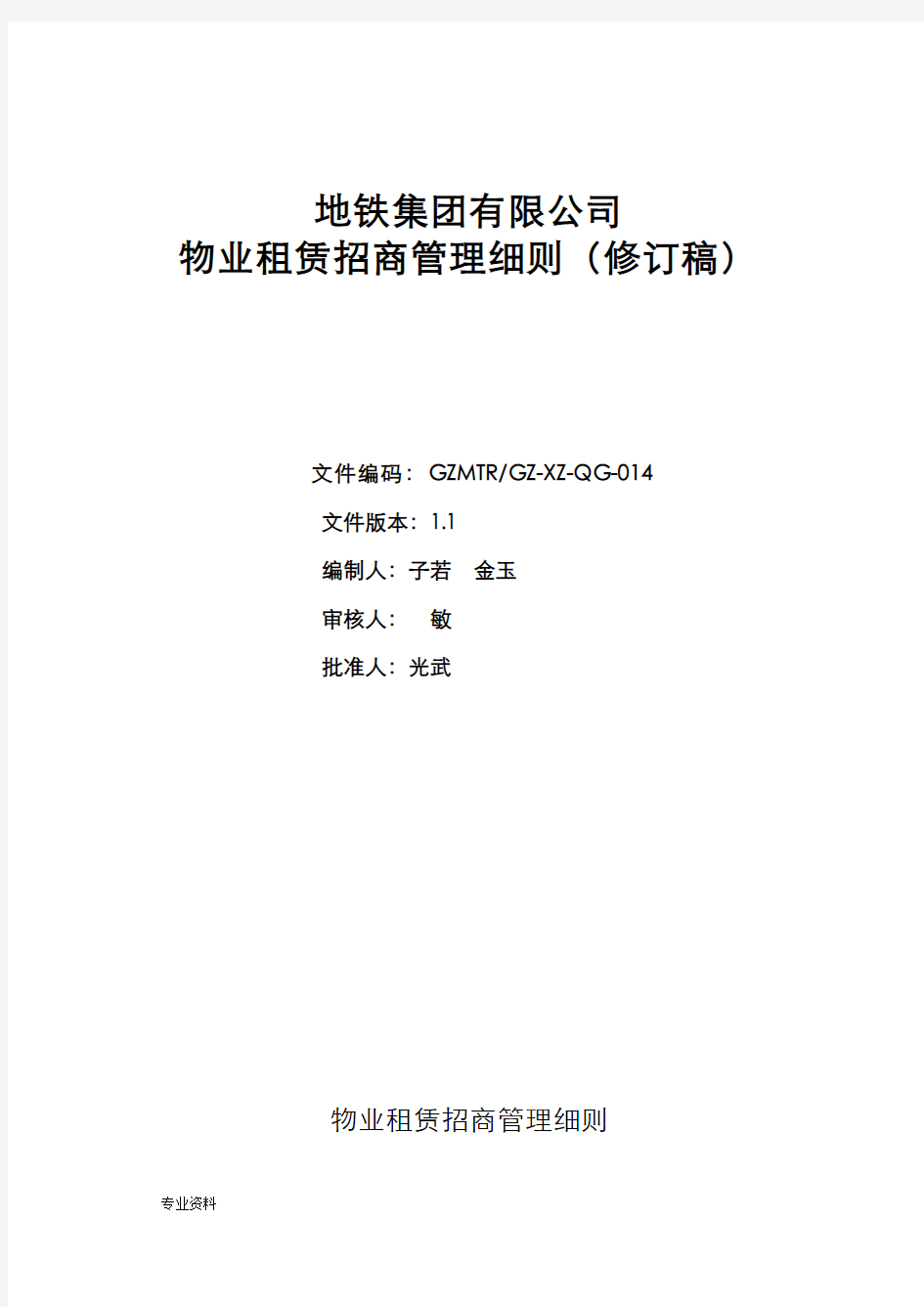 地铁集团有限公司
物业租赁招商管理细则（修订稿）

文件编码：GZMTR/GZ-XZ-QG-014

文件版本：1.1

编制人：子若　金玉

审核人：　敏

批准人：光武

物业租赁招商管理细则

专业资料